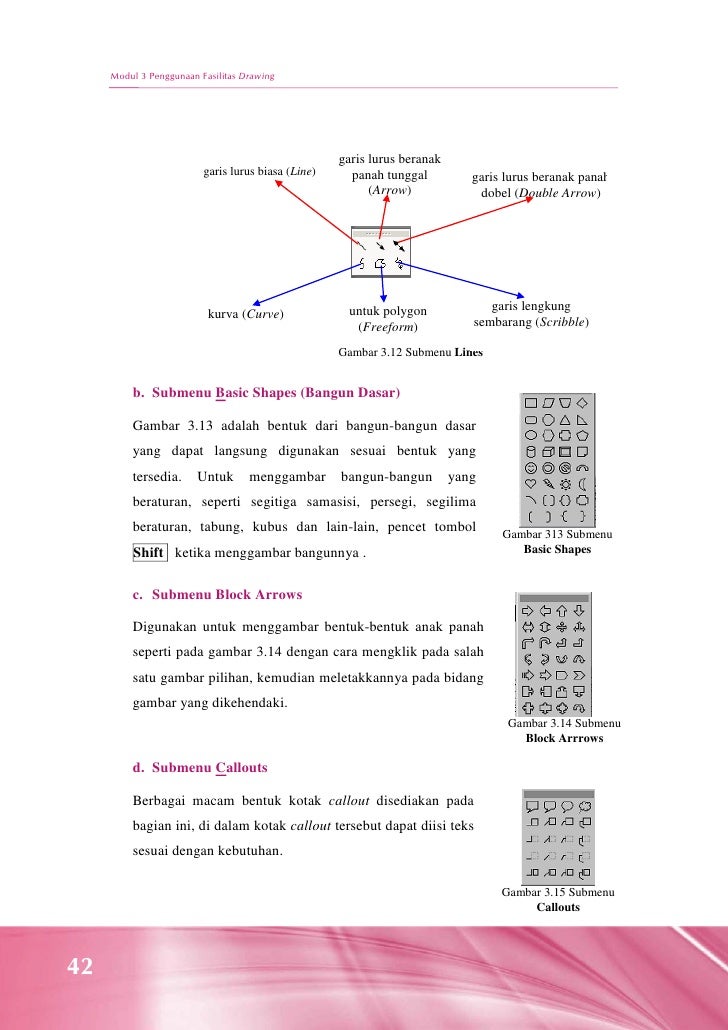 Modul 3 Penggunaan Fasilitas Drawing

garis lurus biasa (Line)

garis lurus beranak panah tunggal (Arrow)

garis lurus beranak panah dobel (Double Arrow)

kurva (Curve)

untuk polygon (Freeform)

garis lengkung sembarang (Scribble)

Gambar 3.12 Submenu Lines

b. Submenu Basic Shapes (Bangun Dasar)

Gambar 3.13 adalah bentuk dari bangun-bangun dasar yang dapat langsung digunakan sesuai bentuk yang tersedia. Untuk menggambar bangun-bangun yang beraturan, seperti segitiga samasisi, persegi, segilima beraturan, tabung, kubus dan lain-lain, pencet tombol Shift ketika menggambar bangunnya .

Gambar 313 Submenu Basic Shapes

c. Submenu Block Arrows

Digunakan untuk menggambar bentuk-bentuk anak panah seperti pada gambar 3.14 dengan cara mengklik pada salah satu gambar pilihan, kemudian meletakkannya pada bidang gambar yang dikehendaki.

Gambar 3.14 Submenu Block Arrrows

d. Submenu Callouts

Berbagai macam bentuk kotak callout disediakan pada bagian ini, di dalam kotak callout tersebut dapat diisi teks sesuai dengan kebutuhan.

Gambar 3.15 Submenu Callouts

42